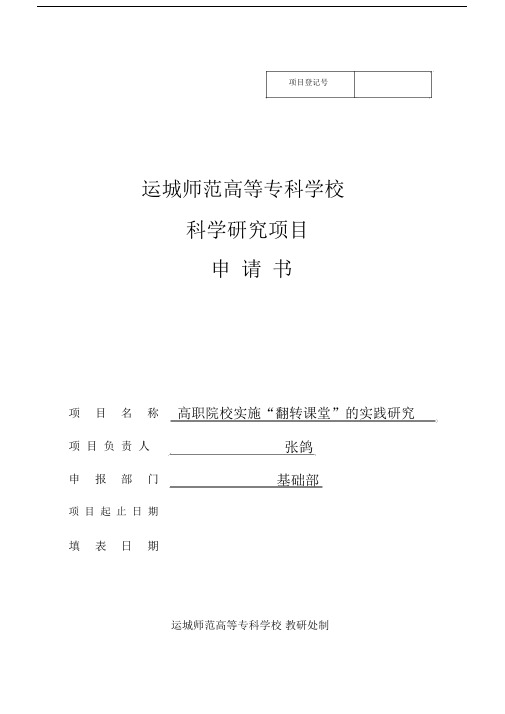 | 项目登记号 |  |
|---|---|

运城师范高等专科学校

科学研究项目

申 请 书

项 目 名 称 高职院校实施“翻转课堂”的实践研究

项 目 负 责 人 张鸽

申 报 部 门 基础部

项 目 起 止 日 期

填 表 日 期

运城师范高等专科学校 教研处制